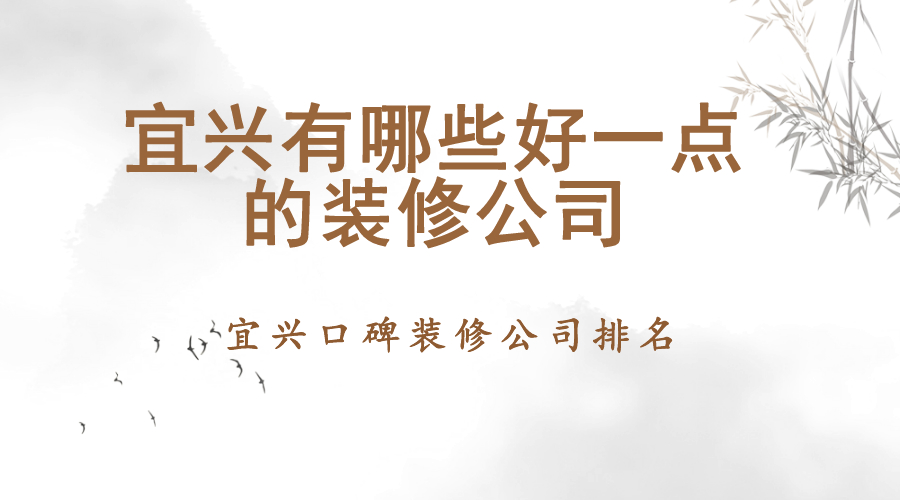 宜兴有哪些好一点的装修公司

宜兴口碑装修公司排名